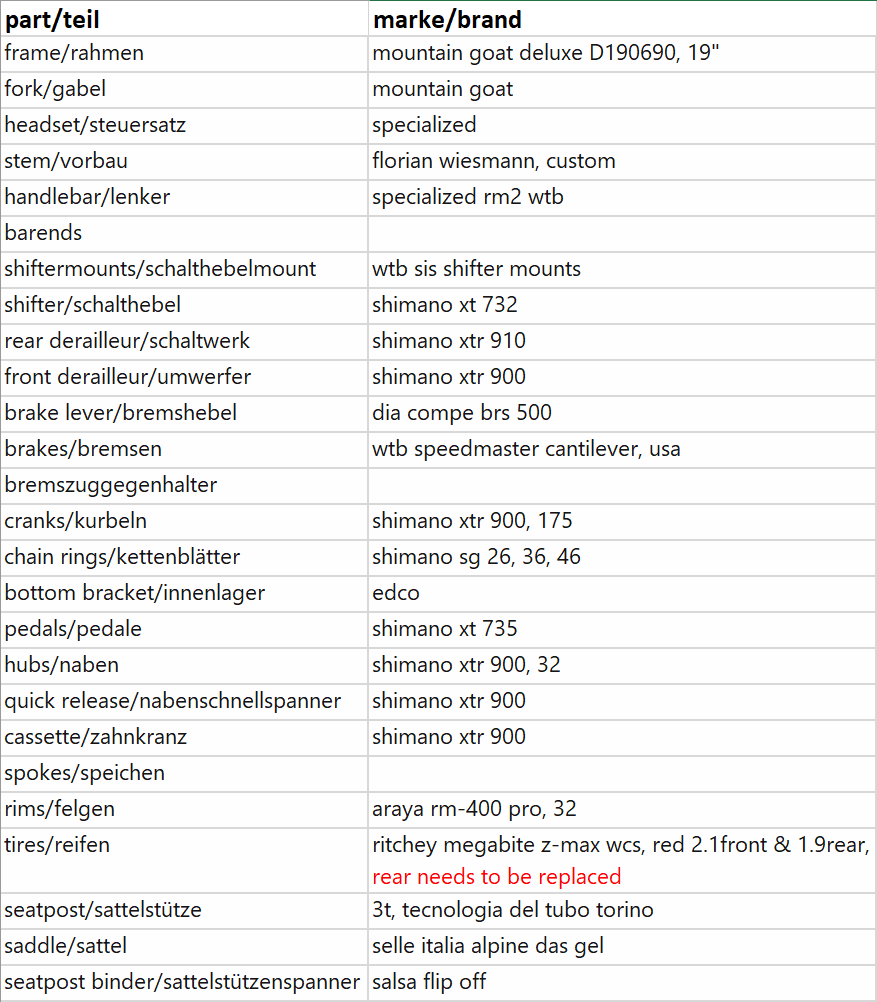 | part/teil | marke/brand |
|---|---|
| frame/rahmen | mountain goat deluxe D190690, 19" |
| fork/gabel | mountain goat |
| headset/steuersatz | specialized |
| stem/vorbau | florian wiesmann, custom |
| handlebar/lenker | specialized rm2 wtb |
| barends | |
| shiftermounts/schalthebelmount | wtb sis shifter mounts |
| shifter/schalthebel | shimano xt 732 |
| rear derailleur/schaltwerk | shimano xtr 910 |
| front derailleur/umwerfer | shimano xtr 900 |
| brake lever/bremshebel | dia compe brs 500 |
| brakes/bremsen | wtb speedmaster cantilever, usa |
| bremszuggegenhalter | |
| cranks/kurbeln | shimano xtr 900, 175 |
| chain rings/kettenblätter | shimano sg 26, 36, 46 |
| bottom bracket/innenlager | edco |
| pedals/pedale | shimano xt 735 |
| hubs/naben | shimano xtr 900, 32 |
| quick release/nabenschnellspanner | shimano xtr 900 |
| cassette/zahnkranz | shimano xtr 900 |
| spokes/speichen | |
| rims/felgen | araya rm-400 pro, 32 |
| tires/reifen | ritchey megabite z-max wcs, red 2.1front & 1.9rear, rear needs to be replaced |
| seatpost/sattelstütze | 3t, tecnologia del tubo torino |
| saddle/sattel | selle italia alpine das gel |
| seatpost binder/sattelstützenspanner | salsa flip off |